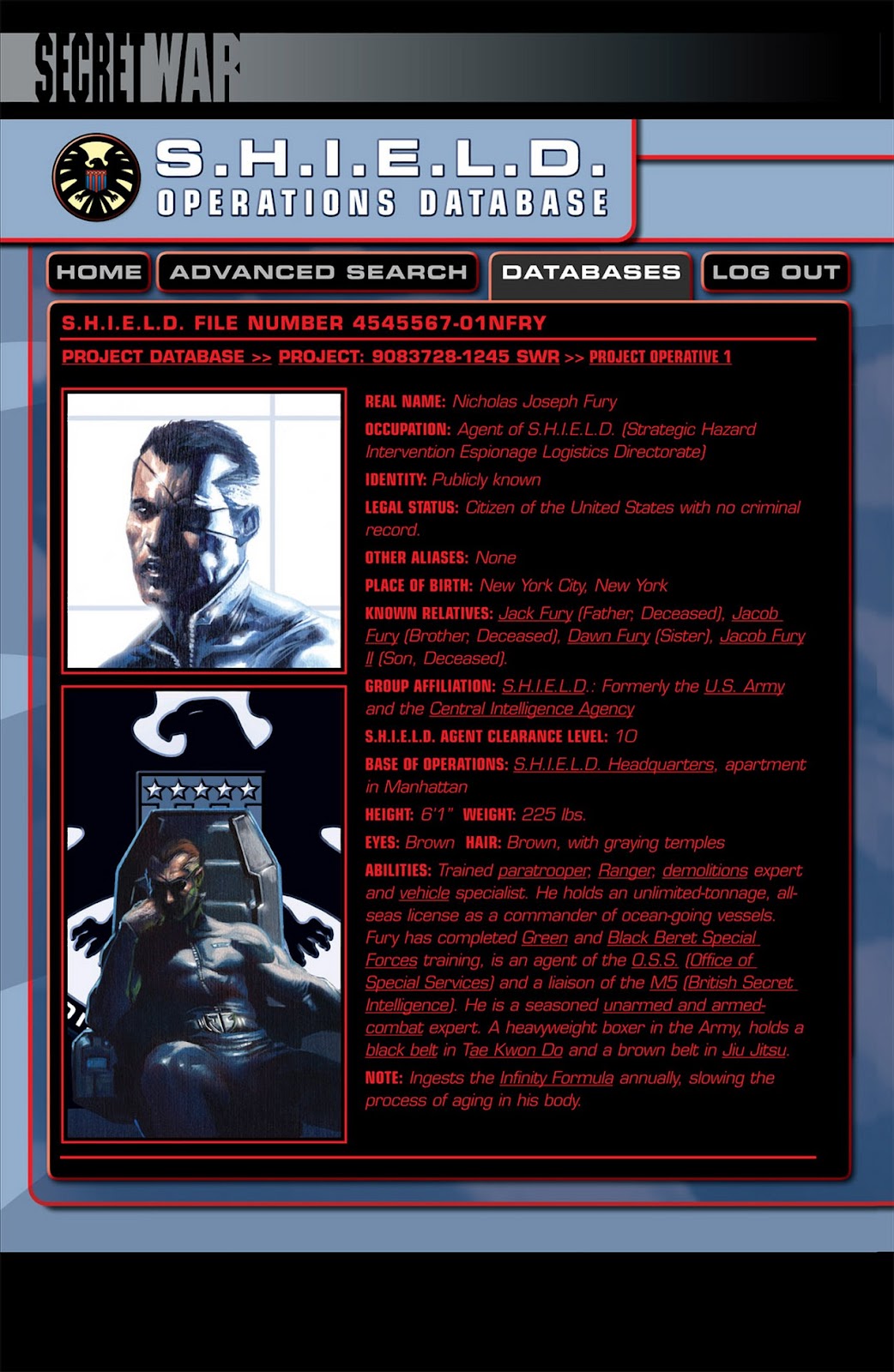 SECRET WAR

S.H.I.E.L.D.
OPERATIONS DATABASE

HOME ADVANCED SEARCH DATABASES LOG OUT

S.H.I.E.L.D. FILE NUMBER 4545567-01NFRY

PROJECT DATABASE >> PROJECT: 9083728-1245 SWR >> PROJECT OPERATIVE 1

REAL NAME: Nicholas Joseph Fury

OCCUPATION: Agent of S.H.I.E.L.D. (Strategic Hazard Intervention Espionage Logistics Directorate)

IDENTITY: Publicly known

LEGAL STATUS: Citizen of the United States with no criminal record.

OTHER ALIASES: None

PLACE OF BIRTH: New York City, New York

KNOWN RELATIVES: Jack Fury (Father, Deceased), Jacob Fury (Brother, Deceased), Dawn Fury (Sister), Jacob Fury II (Son, Deceased).

GROUP AFFILIATION: S.H.I.E.L.D.: Formerly the U.S. Army and the Central Intelligence Agency

S.H.I.E.L.D. AGENT CLEARANCE LEVEL: 10

BASE OF OPERATIONS: S.H.I.E.L.D. Headquarters, apartment in Manhattan

HEIGHT: 6'1" WEIGHT: 225 lbs.

EYES: Brown HAIR: Brown, with graying temples

ABILITIES: Trained paratrooper, Ranger, demolitions expert and vehicle specialist. He holds an unlimited-tonnage, all-seas license as a commander of ocean-going vessels. Fury has completed Green and Black Beret Special Forces training, is an agent of the O.S.S. (Office of Special Services) and a liaison of the M5 (British Secret Intelligence). He is a seasoned unarmed and armed-combat expert. A heavyweight boxer in the Army, holds a black belt in Tae Kwon Do and a brown belt in Jiu Jitsu.

NOTE: Ingests the Infinity Formula annually, slowing the process of aging in his body.